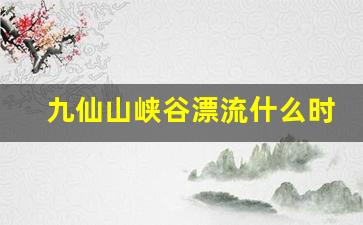 九仙山峡谷漂流什么时